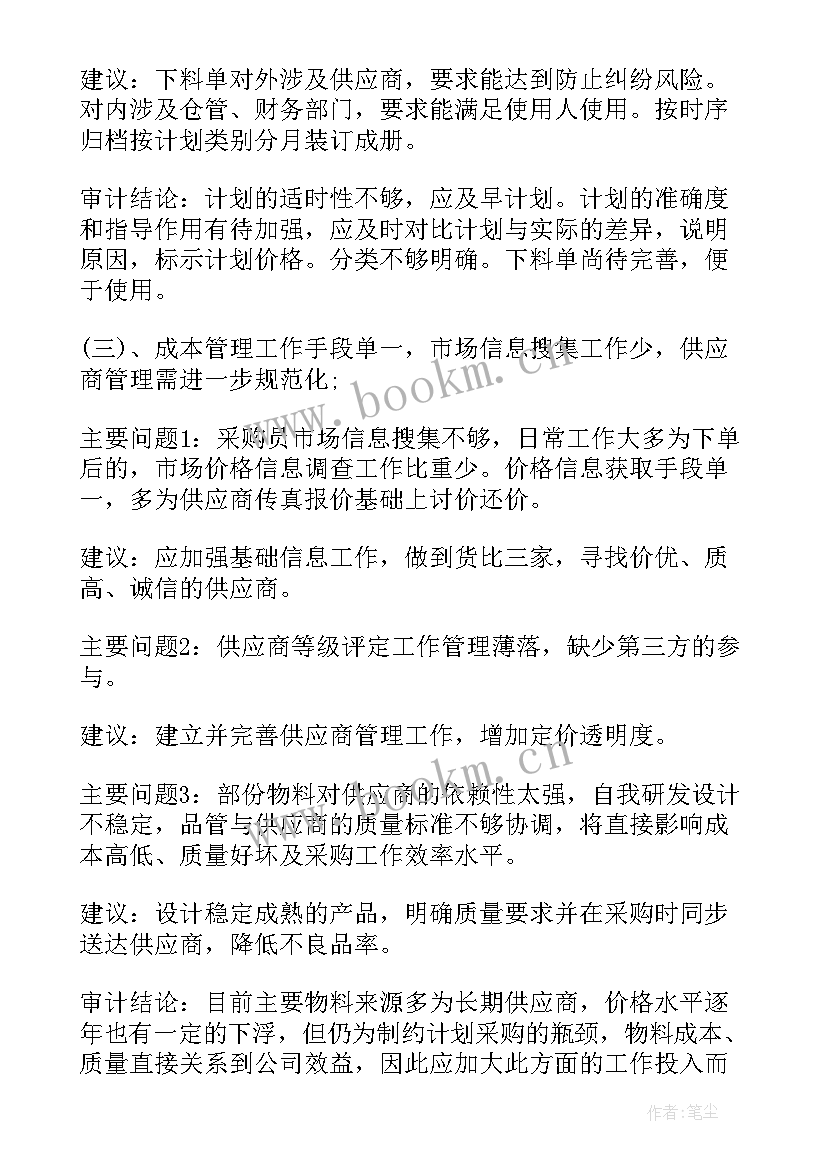 建议：下料单对外涉及供应商，要求能达到防止纠纷风险。对内涉及仓管、财务部门，要求能满足使用人使用。按时序归档按计划类别分月装订成册。

审计结论：计划的适时性不够，应及早计划。计划的准确度和指导作用有待加强，应及时对比计划与实际的差异，说明原因，标示计划价格。分类不够明确。下料单尚待完善，便于使用。

(三)、成本管理工作手段单一，市场信息搜集工作少，供应商管理需进一步规范化：

主要问题1：采购员市场信息搜集不够，日常工作大多为下单后的，市场价格信息调查工作比重少。价格信息获取手段单一，多为供应商传真报价基础上讨价还价。

建议：应加强基础信息工作，做到货比三家，寻找价优、质高、诚信的供应商。

主要问题2：供应商等级评定工作管理薄落，缺少第三方的参与。

建议：建立并完善供应商管理工作，增加定价透明度。

主要问题3：部份物料对供应商的依赖性太强，自我研发设计不稳定，品管与供应商的质量标准不够协调，将直接影响成本高低、质量好坏及采购工作效率水平。

建议：设计稳定成熟的产品，明确质量要求并在采购时同步送达供应商，降低不良品率。

审计结论：目前主要物料来源多为长期供应商，价格水平逐年也有一定的下浮，但仍为制约计划采购的瓶颈，物料成本、质量直接关系到公司效益，因此应加大此方面的工作投入而

www.bookm.cn

www.bookm.cn

作者：笔尘